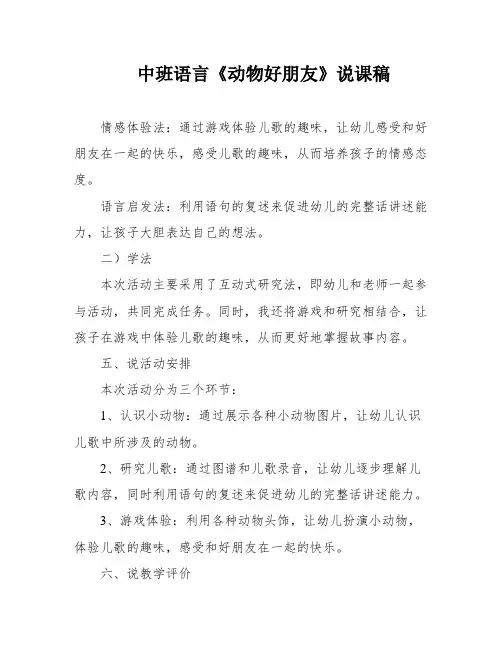 中班语言《动物好朋友》说课稿

情感体验法：通过游戏体验儿歌的趣味，让幼儿感受和好朋友在一起的快乐，感受儿歌的趣味，从而培养孩子的情感态度。

语言启发法：利用语句的复述来促进幼儿的完整话讲述能力，让孩子大胆表达自己的想法。

二）学法

本次活动主要采用了互动式研究法，即幼儿和老师一起参与活动，共同完成任务。同时，我还将游戏和研究相结合，让孩子在游戏中体验儿歌的趣味，从而更好地掌握故事内容。

五、说活动安排

本次活动分为三个环节：

1、认识小动物：通过展示各种小动物图片，让幼儿认识儿歌中所涉及的动物。

2、研究儿歌：通过图谱和儿歌录音，让幼儿逐步理解儿歌内容，同时利用语句的复述来促进幼儿的完整话讲述能力。

3、游戏体验：利用各种动物头饰，让幼儿扮演小动物，体验儿歌的趣味，感受和好朋友在一起的快乐。

六、说教学评价